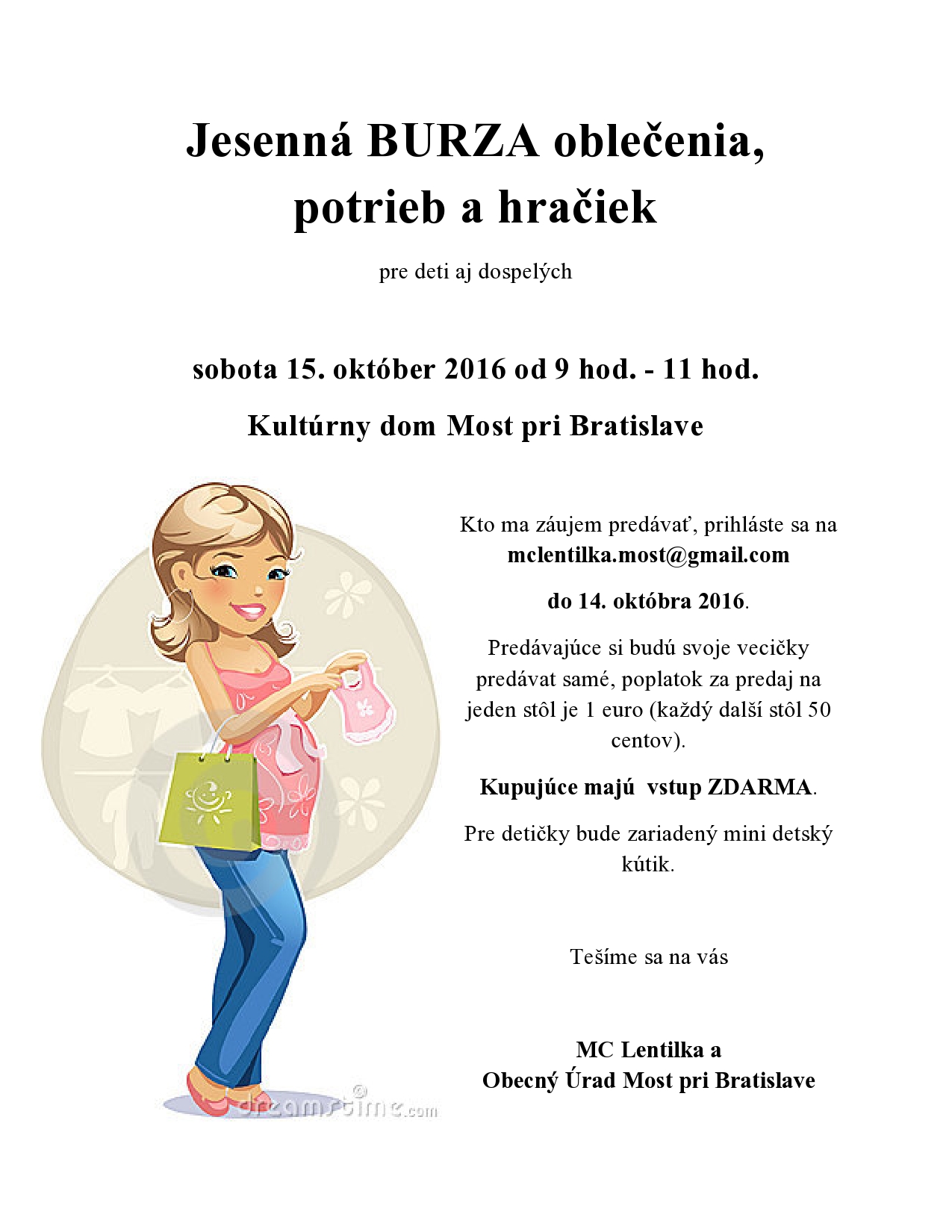 Jesenná BURZA oblečenia, potrieb a hračiek

pre deti aj dospelých

sobota 15. október 2016 od 9 hod. - 11 hod.

Kultúrny dom Most pri Bratislave

Kto ma záujem predávať, prihláste sa na mclentilka.most@gmail.com

do 14. októbra 2016.

Predávajúce si budú svoje vecičky predávat samé, poplatok za predaj na jeden stôl je 1 euro (každý další stôl 50 centov).

Kupujúce majú vstup ZDARMA.

Pre detičky bude zariadený mini detský kútik.

Tešíme sa na vás

MC Lentilka a
Obecný Úrad Most pri Bratislave

dreamstime.com